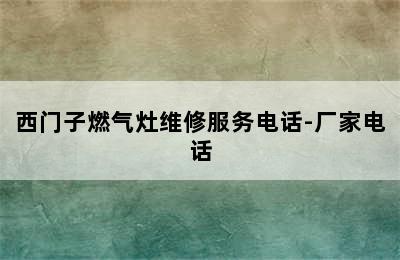 西门子燃气灶维修服务电话-厂家电话